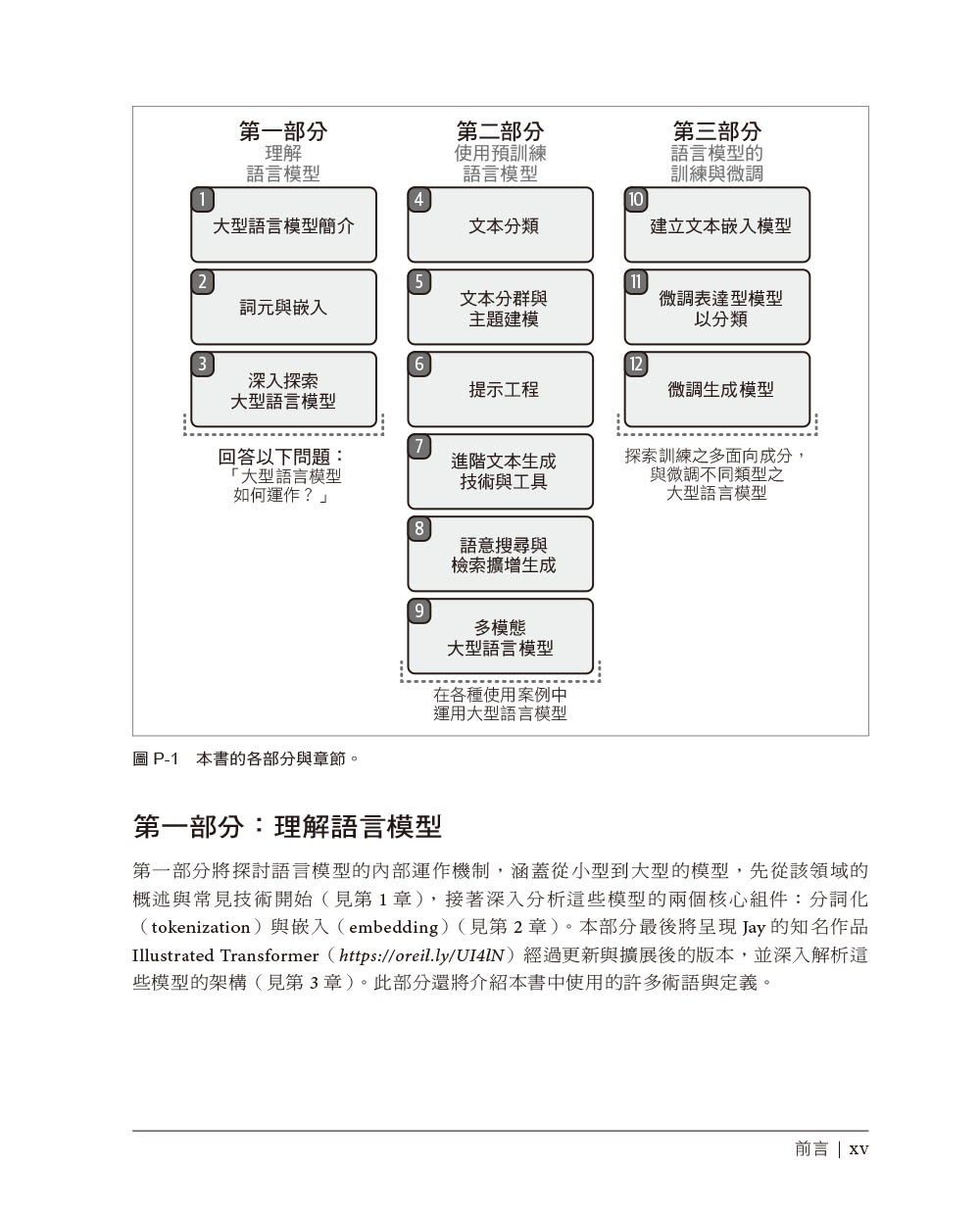 第一部分
理解
語言模型

1
大型語言模型簡介

2
詞元與嵌入

3
深入探索
大型語言模型

回答以下問題：
「大型語言模型
如何運作？」

第二部分
使用預訓練
語言模型

4
文本分類

5
文本分群與
主題建模

6
提示工程

7
進階文本生成
技術與工具

8
語意搜尋與
檢索擴增生成

9
多模態
大型語言模型

在各種使用案例中
運用大型語言模型

第三部分
語言模型的
訓練與微調

10
建立文本嵌入模型

11
微調表達型模型
以分類

12
微調生成模型

探索訓練之多面向成分，
與微調不同類型之
大型語言模型

圖 P-1　本書的各部分與章節。

第一部分：理解語言模型

第一部分將探討語言模型的內部運作機制，涵蓋從小型到大型的模型，先從該領域的概述與常見技術開始（見第 1 章），接著深入分析這些模型的兩個核心組件：分詞化（tokenization）與嵌入（embedding）（見第 2 章）。本部分最後將呈現 Jay 的知名作品 Illustrated Transformer（https://oreil.ly/UI4lN）經過更新與擴展後的版本，並深入解析這些模型的架構（見第 3 章）。此部分還將介紹本書中使用的許多術語與定義。

前言 | xv